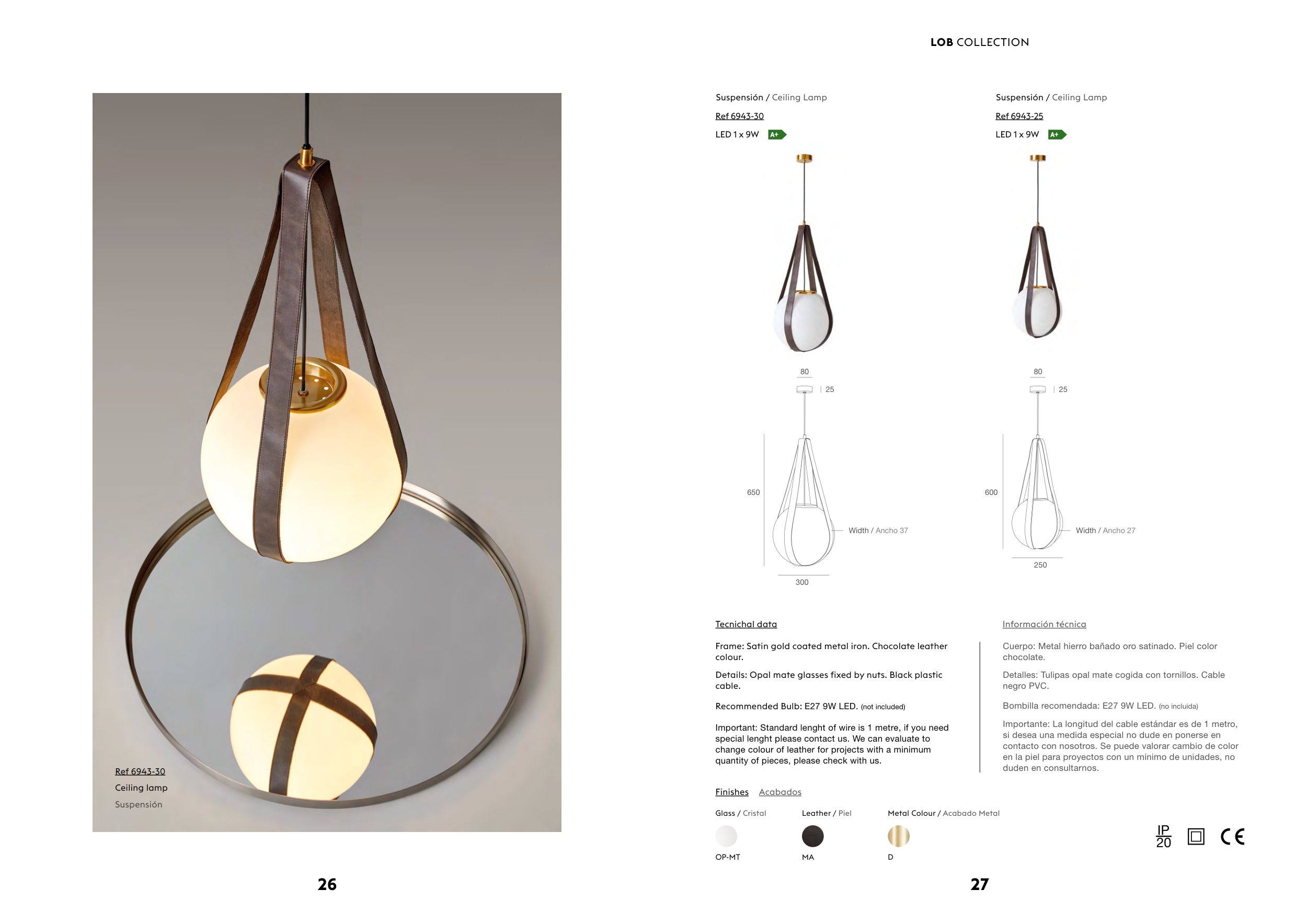 Ref 6943-30
Ceiling lamp
Suspensión

26

LOB COLLECTION

Suspensión / Ceiling Lamp
Ref 6943-30
LED 1 x 9W A+

80
25
650
Width / Ancho 37
300

Suspensión / Ceiling Lamp
Ref 6943-25
LED 1 x 9W A+

80
25
600
Width / Ancho 27
250

Tecnichal data

Frame: Satin gold coated metal iron. Chocolate leather colour.

Details: Opal mate glasses fixed by nuts. Black plastic cable.

Recommended Bulb: E27 9W LED. (not included)

Important: Standard lenght of wire is 1 metre, if you need special lenght please contact us. We can evaluate to change colour of leather for projects with a minimum quantity of pieces, please check with us.

Información técnica

Cuerpo: Metal hierro bañado oro satinado. Piel color chocolate.

Detalles: Tulipas opal mate cogida con tornillos. Cable negro PVC.

Bombilla recomendada: E27 9W LED. (no incluida)

Importante: La longitud del cable estándar es de 1 metro, si desea una medida especial no dude en ponerse en contacto con nosotros. Se puede valorar cambio de color en la piel para proyectos con un mínimo de unidades, no duden en consultarnos.

Finishes Acabados

Glass / Cristal
OP-MT

Leather / Piel
MA

Metal Colour / Acabado Metal
D

IP 20
CE

27